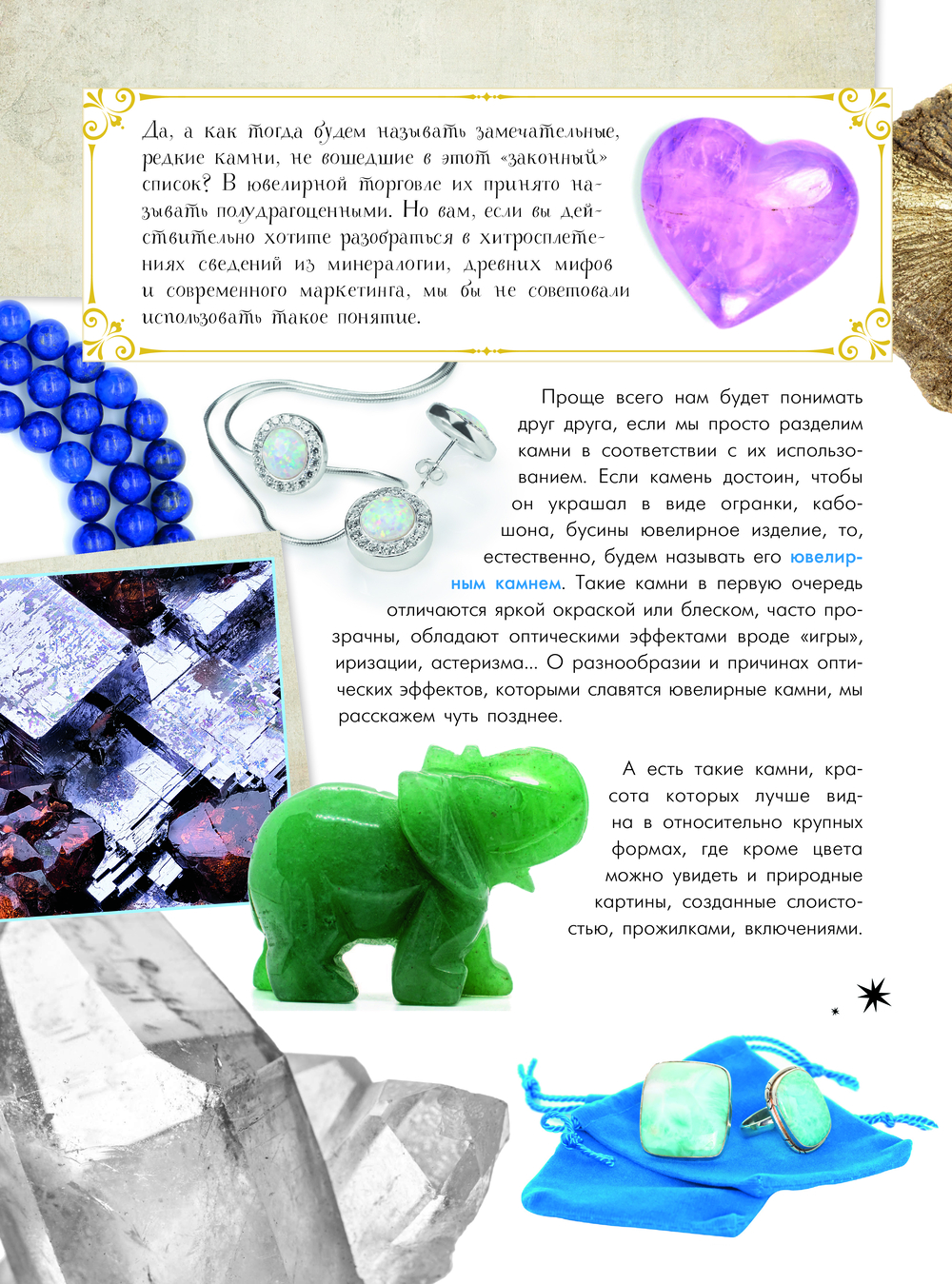 Да, а как тогда будем называть замечательные, редкие камни, не вошедшие в этот «законный» список? В ювелирной торговле их принято называть полудрагоценными. Но вам, если вы действительно хотите разобраться в хитросплетениях сведений из минералогии, древних мифов и современного маркетинга, мы бы не советовали использовать такое понятие.

Проще всего нам будет понимать друг друга, если мы просто разделим камни в соответствии с их использованием. Если камень достоин, чтобы он украшал в виде огранки, кабошона, бусины ювелирное изделие, то, естественно, будем называть его ювелирным камнем. Такие камни в первую очередь отличаются яркой окраской или блеском, часто прозрачны, обладают оптическими эффектами вроде «игры», иризации, астеризма... О разнообразии и причинах оптических эффектов, которыми славятся ювелирные камни, мы расскажем чуть позднее.

А есть такие камни, красота которых лучше видна в относительно крупных формах, где кроме цвета можно увидеть и природные картины, созданные слоистостью, прожилками, включениями.